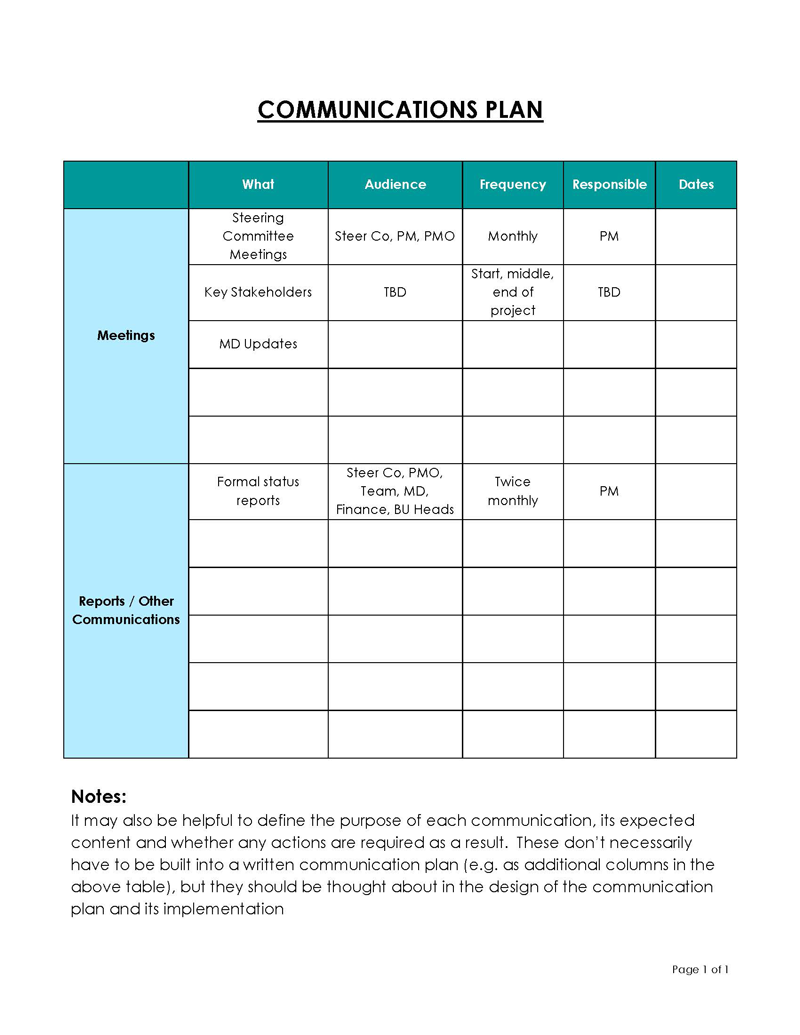 COMMUNICATIONS PLAN

| | What | Audience | Frequency | Responsible | Dates |
|---|---|---|---|---|---|
| Meetings | Steering Committee Meetings | Steer Co, PM, PMO | Monthly | PM | |
| | Key Stakeholders | TBD | Start, middle, end of project | TBD | |
| | MD Updates | | | | |
| | | | | | |
| | | | | | |
| Reports / Other Communications | Formal status reports | Steer Co, PMO, Team, MD, Finance, BU Heads | Twice monthly | PM | |
| | | | | | |
| | | | | | |
| | | | | | |
| | | | | | |
| | | | | | |

Notes:
It may also be helpful to define the purpose of each communication, its expected content and whether any actions are required as a result. These don't necessarily have to be built into a written communication plan (e.g. as additional columns in the above table), but they should be thought about in the design of the communication plan and its implementation

Page 1 of 1